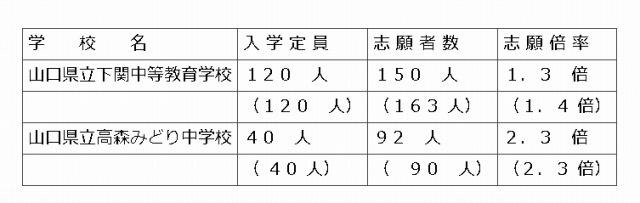 | 学　校　名 | 入学定員 | 志願者数 | 志願倍率 |
|---|---|---|---|
| 山口県立下関中等教育学校 | １２０　人 | １５０　人 | １．３　倍 |
|  | （１２０　人） | （１６３人） | （１．４倍） |
| 山口県立高森みどり中学校 | ４０　人 | ９２　人 | ２．３　倍 |
|  | （４０人） | （　９０　人） | （２．３倍） |